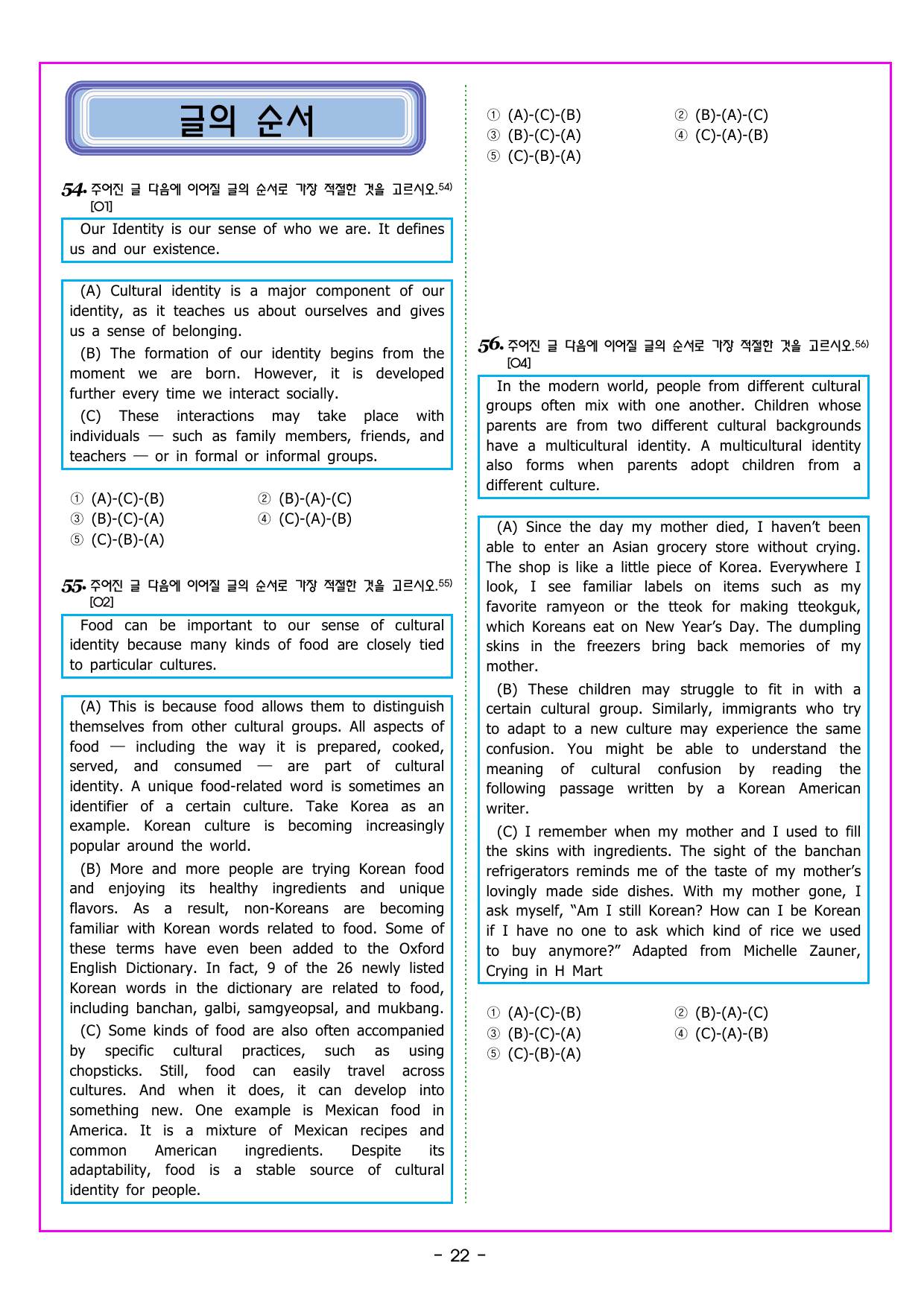 글의 순서

54. 주어진 글 다음에 이어질 글의 순서로 가장 적절한 것을 고르시오.$^{54)}$
[O1]

Our Identity is our sense of who we are. It defines us and our existence.

(A) Cultural identity is a major component of our identity, as it teaches us about ourselves and gives us a sense of belonging.

(B) The formation of our identity begins from the moment we are born. However, it is developed further every time we interact socially.

(C) These interactions may take place with individuals — such as family members, friends, and teachers — or in formal or informal groups.

① (A)-(C)-(B) ② (B)-(A)-(C)
③ (B)-(C)-(A) ④ (C)-(A)-(B)
⑤ (C)-(B)-(A)

55. 주어진 글 다음에 이어질 글의 순서로 가장 적절한 것을 고르시오.$^{55)}$
[O2]

Food can be important to our sense of cultural identity because many kinds of food are closely tied to particular cultures.

(A) This is because food allows them to distinguish themselves from other cultural groups. All aspects of food — including the way it is prepared, cooked, served, and consumed — are part of cultural identity. A unique food-related word is sometimes an identifier of a certain culture. Take Korea as an example. Korean culture is becoming increasingly popular around the world.

(B) More and more people are trying Korean food and enjoying its healthy ingredients and unique flavors. As a result, non-Koreans are becoming familiar with Korean words related to food. Some of these terms have even been added to the Oxford English Dictionary. In fact, 9 of the 26 newly listed Korean words in the dictionary are related to food, including banchan, galbi, samgyeopsal, and mukbang.

(C) Some kinds of food are also often accompanied by specific cultural practices, such as using chopsticks. Still, food can easily travel across cultures. And when it does, it can develop into something new. One example is Mexican food in America. It is a mixture of Mexican recipes and common American ingredients. Despite its adaptability, food is a stable source of cultural identity for people.

① (A)-(C)-(B) ② (B)-(A)-(C)
③ (B)-(C)-(A) ④ (C)-(A)-(B)
⑤ (C)-(B)-(A)

56. 주어진 글 다음에 이어질 글의 순서로 가장 적절한 것을 고르시오.$^{56)}$
[O4]

In the modern world, people from different cultural groups often mix with one another. Children whose parents are from two different cultural backgrounds have a multicultural identity. A multicultural identity also forms when parents adopt children from a different culture.

(A) Since the day my mother died, I haven't been able to enter an Asian grocery store without crying. The shop is like a little piece of Korea. Everywhere I look, I see familiar labels on items such as my favorite ramyeon or the tteok for making tteokguk, which Koreans eat on New Year's Day. The dumpling skins in the freezers bring back memories of my mother.

(B) These children may struggle to fit in with a certain cultural group. Similarly, immigrants who try to adapt to a new culture may experience the same confusion. You might be able to understand the meaning of cultural confusion by reading the following passage written by a Korean American writer.

(C) I remember when my mother and I used to fill the skins with ingredients. The sight of the banchan refrigerators reminds me of the taste of my mother's lovingly made side dishes. With my mother gone, I ask myself, "Am I still Korean? How can I be Korean if I have no one to ask which kind of rice we used to buy anymore?" Adapted from Michelle Zauner, Crying in H Mart

① (A)-(C)-(B) ② (B)-(A)-(C)
③ (B)-(C)-(A) ④ (C)-(A)-(B)
⑤ (C)-(B)-(A)

- 22 -